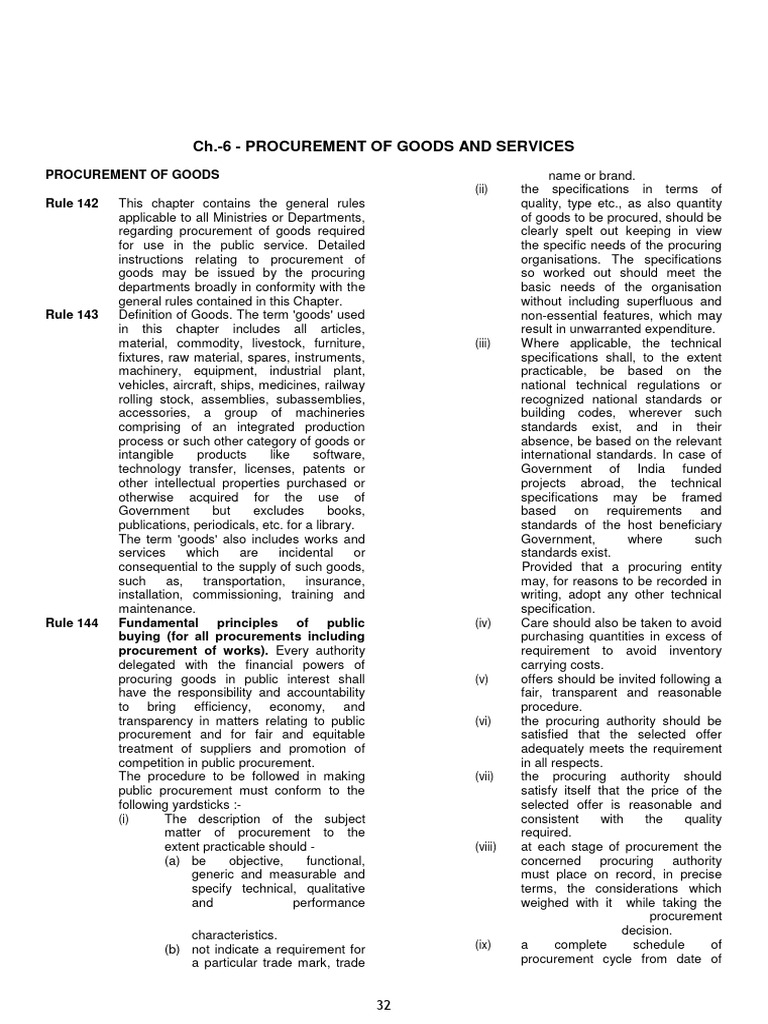 Ch.-6 - PROCUREMENT OF GOODS AND SERVICES

PROCUREMENT OF GOODS

Rule 142 This chapter contains the general rules applicable to all Ministries or Departments, regarding procurement of goods required for use in the public service. Detailed instructions relating to procurement of goods may be issued by the procuring departments broadly in conformity with the general rules contained in this Chapter.

Rule 143 Definition of Goods. The term 'goods' used in this chapter includes all articles, material, commodity, livestock, furniture, fixtures, raw material, spares, instruments, machinery, equipment, industrial plant, vehicles, aircraft, ships, medicines, railway rolling stock, assemblies, subassemblies, accessories, a group of machineries comprising of an integrated production process or such other category of goods or intangible products like software, technology transfer, licenses, patents or other intellectual properties purchased or otherwise acquired for the use of Government but excludes books, publications, periodicals, etc. for a library.
The term 'goods' also includes works and services which are incidental or consequential to the supply of such goods, such as, transportation, insurance, installation, commissioning, training and maintenance.

Rule 144 Fundamental principles of public buying (for all procurements including procurement of works). Every authority delegated with the financial powers of procuring goods in public interest shall have the responsibility and accountability to bring efficiency, economy, and transparency in matters relating to public procurement and for fair and equitable treatment of suppliers and promotion of competition in public procurement.
The procedure to be followed in making public procurement must conform to the following yardsticks :-
(i) The description of the subject matter of procurement to the extent practicable should -
(a) be objective, functional, generic and measurable and specify technical, qualitative and performance characteristics.
(b) not indicate a requirement for a particular trade mark, trade name or brand.
(ii) the specifications in terms of quality, type etc., as also quantity of goods to be procured, should be clearly spelt out keeping in view the specific needs of the procuring organisations. The specifications so worked out should meet the basic needs of the organisation without including superfluous and non-essential features, which may result in unwarranted expenditure.
(iii) Where applicable, the technical specifications shall, to the extent practicable, be based on the national technical regulations or recognized national standards or building codes, wherever such standards exist, and in their absence, be based on the relevant international standards. In case of Government of India funded projects abroad, the technical specifications may be framed based on requirements and standards of the host beneficiary Government, where such standards exist.
Provided that a procuring entity may, for reasons to be recorded in writing, adopt any other technical specification.
(iv) Care should also be taken to avoid purchasing quantities in excess of requirement to avoid inventory carrying costs.
(v) offers should be invited following a fair, transparent and reasonable procedure.
(vi) the procuring authority should be satisfied that the selected offer adequately meets the requirement in all respects.
(vii) the procuring authority should satisfy itself that the price of the selected offer is reasonable and consistent with the quality required.
(viii) at each stage of procurement the concerned procuring authority must place on record, in precise terms, the considerations which weighed with it while taking the procurement decision.
(ix) a complete schedule of procurement cycle from date of

32